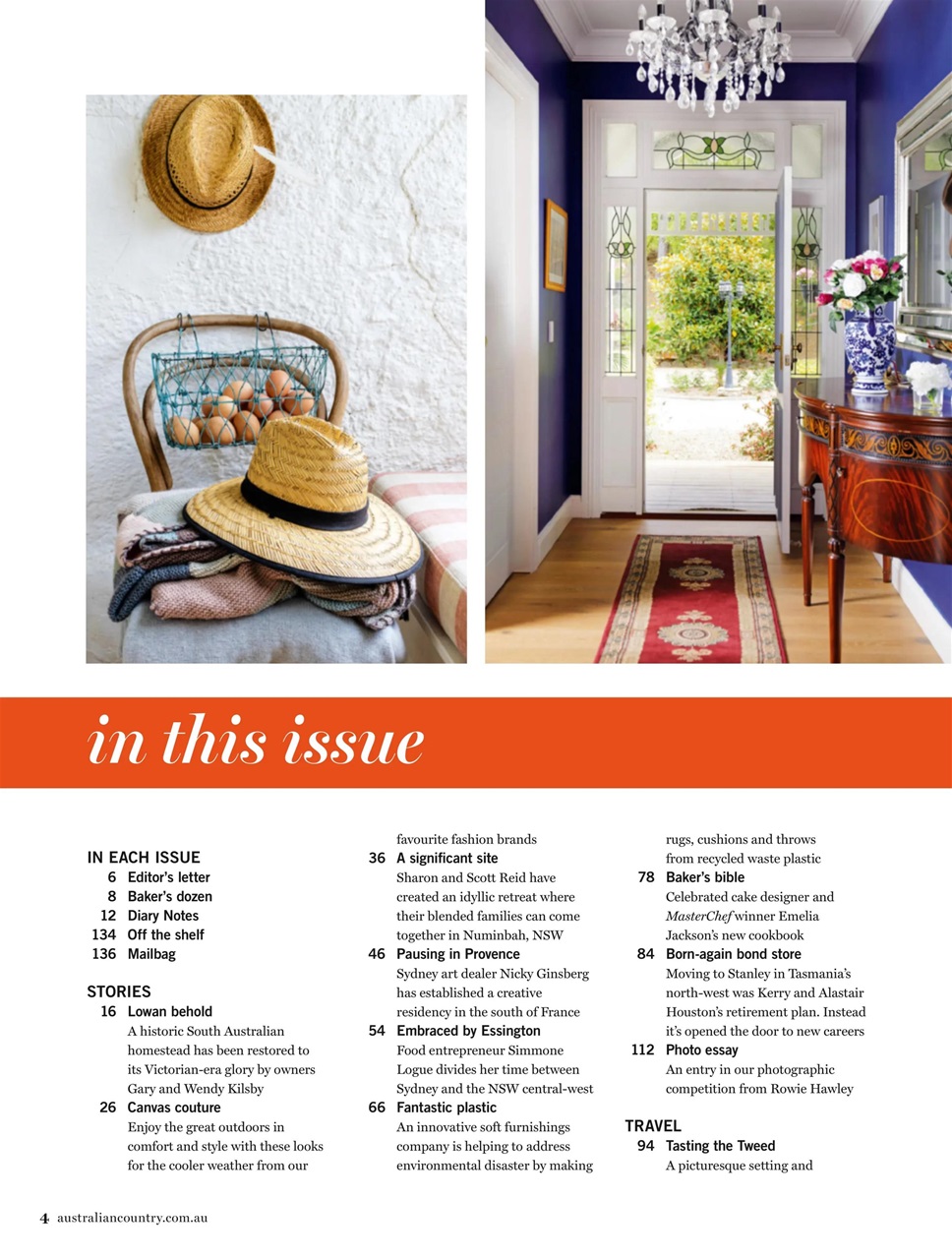 in this issue

IN EACH ISSUE
6 Editor's letter
8 Baker's dozen
12 Diary Notes
134 Off the shelf
136 Mailbag

STORIES
16 Lowan behold
A historic South Australian homestead has been restored to its Victorian-era glory by owners Gary and Wendy Kilsby
26 Canvas couture
Enjoy the great outdoors in comfort and style with these looks for the cooler weather from our favourite fashion brands
36 A significant site
Sharon and Scott Reid have created an idyllic retreat where their blended families can come together in Numinbah, NSW
46 Pausing in Provence
Sydney art dealer Nicky Ginsberg has established a creative residency in the south of France
54 Embraced by Essington
Food entrepreneur Simmone Logue divides her time between Sydney and the NSW central-west
66 Fantastic plastic
An innovative soft furnishings company is helping to address environmental disaster by making rugs, cushions and throws from recycled waste plastic
78 Baker's bible
Celebrated cake designer and MasterChef winner Emelia Jackson's new cookbook
84 Born-again bond store
Moving to Stanley in Tasmania's north-west was Kerry and Alastair Houston's retirement plan. Instead it's opened the door to new careers
112 Photo essay
An entry in our photographic competition from Rowie Hawley

TRAVEL
94 Tasting the Tweed
A picturesque setting and

4 australiancountry.com.au